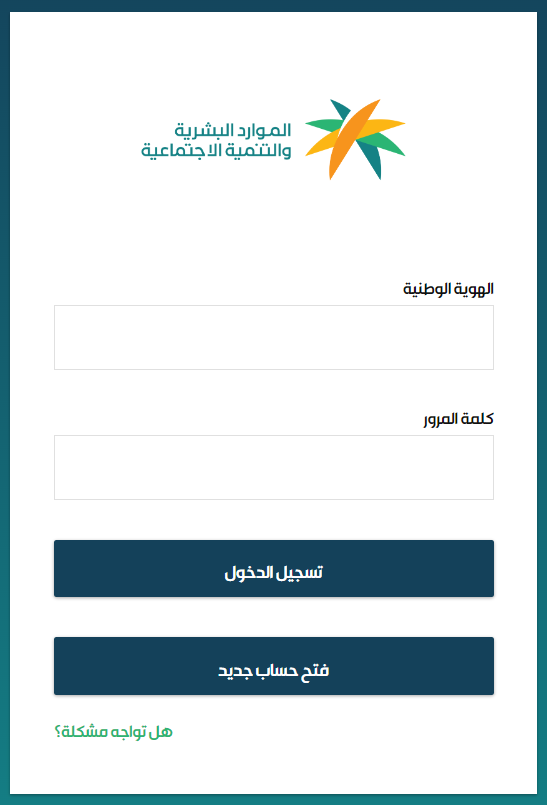 الموارد البشرية
والتنمية الاجتماعية

الهوية الوطنية

كلمة المرور

تسجيل الدخول

فتح حساب جديد

هل تواجه مشكلة؟